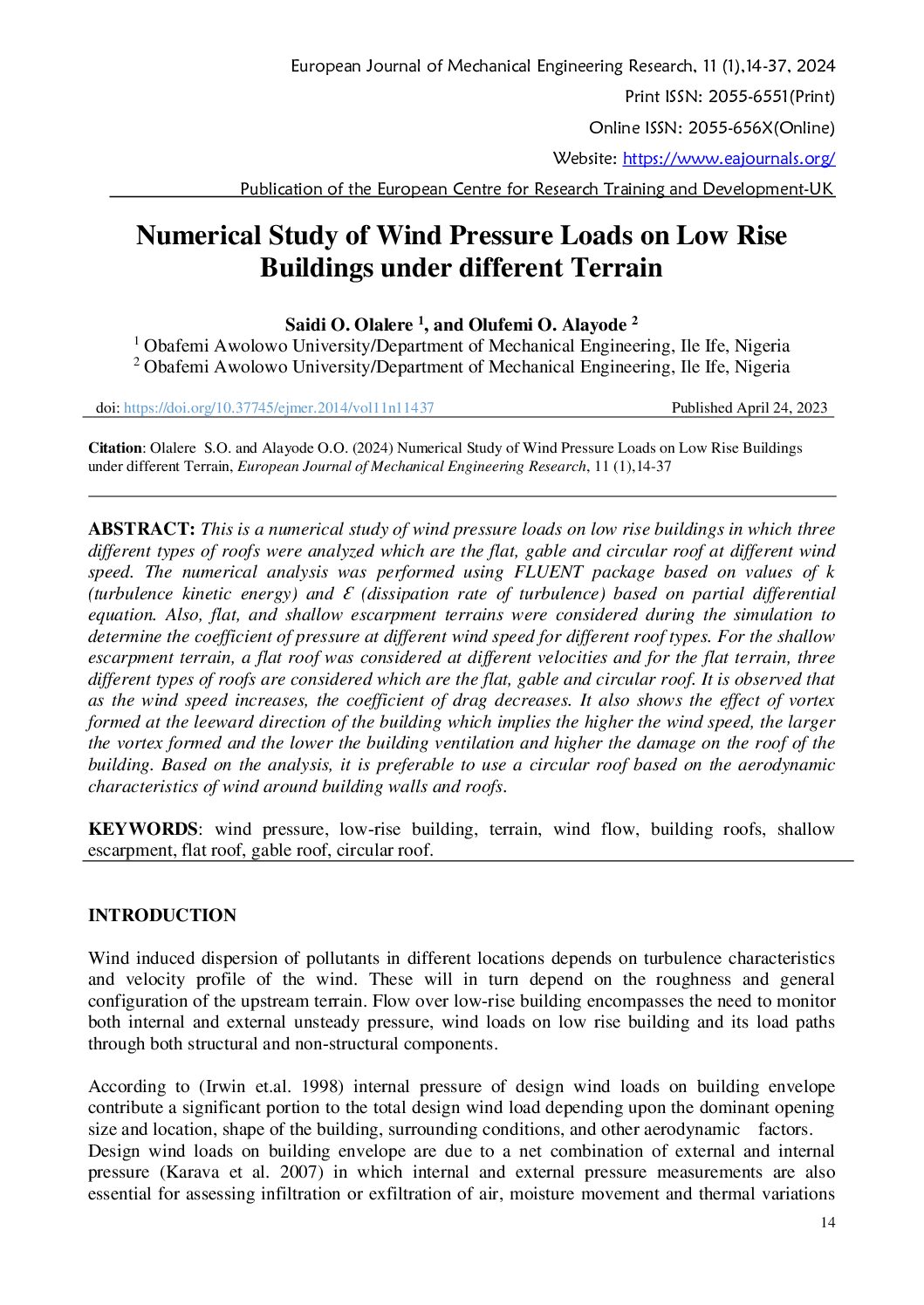 European Journal of Mechanical Engineering Research, 11 (1),14-37, 2024

Print ISSN: 2055-6551(Print)

Online ISSN: 2055-656X(Online)

Website: https://www.eajournals.org/

Publication of the European Centre for Research Training and Development-UK

Numerical Study of Wind Pressure Loads on Low Rise Buildings under different Terrain

Saidi O. Olalere $^1$, and Olufemi O. Alayode $^2$

$^1$ Obafemi Awolowo University/Department of Mechanical Engineering, Ile Ife, Nigeria

$^2$ Obafemi Awolowo University/Department of Mechanical Engineering, Ile Ife, Nigeria

doi: https://doi.org/10.37745/ejmer.2014/vol11n11437 Published April 24, 2023

Citation: Olalere S.O. and Alayode O.O. (2024) Numerical Study of Wind Pressure Loads on Low Rise Buildings under different Terrain, European Journal of Mechanical Engineering Research, 11 (1),14-37

ABSTRACT: This is a numerical study of wind pressure loads on low rise buildings in which three different types of roofs were analyzed which are the flat, gable and circular roof at different wind speed. The numerical analysis was performed using FLUENT package based on values of k (turbulence kinetic energy) and $\mathcal{E}$ (dissipation rate of turbulence) based on partial differential equation. Also, flat, and shallow escarpment terrains were considered during the simulation to determine the coefficient of pressure at different wind speed for different roof types. For the shallow escarpment terrain, a flat roof was considered at different velocities and for the flat terrain, three different types of roofs are considered which are the flat, gable and circular roof. It is observed that as the wind speed increases, the coefficient of drag decreases. It also shows the effect of vortex formed at the leeward direction of the building which implies the higher the wind speed, the larger the vortex formed and the lower the building ventilation and higher the damage on the roof of the building. Based on the analysis, it is preferable to use a circular roof based on the aerodynamic characteristics of wind around building walls and roofs.

KEYWORDS: wind pressure, low-rise building, terrain, wind flow, building roofs, shallow escarpment, flat roof, gable roof, circular roof.

INTRODUCTION

Wind induced dispersion of pollutants in different locations depends on turbulence characteristics and velocity profile of the wind. These will in turn depend on the roughness and general configuration of the upstream terrain. Flow over low-rise building encompasses the need to monitor both internal and external unsteady pressure, wind loads on low rise building and its load paths through both structural and non-structural components.

According to (Irwin et.al. 1998) internal pressure of design wind loads on building envelope contribute a significant portion to the total design wind load depending upon the dominant opening size and location, shape of the building, surrounding conditions, and other aerodynamic factors.
Design wind loads on building envelope are due to a net combination of external and internal pressure (Karava et al. 2007) in which internal and external pressure measurements are also essential for assessing infiltration or exfiltration of air, moisture movement and thermal variations

14